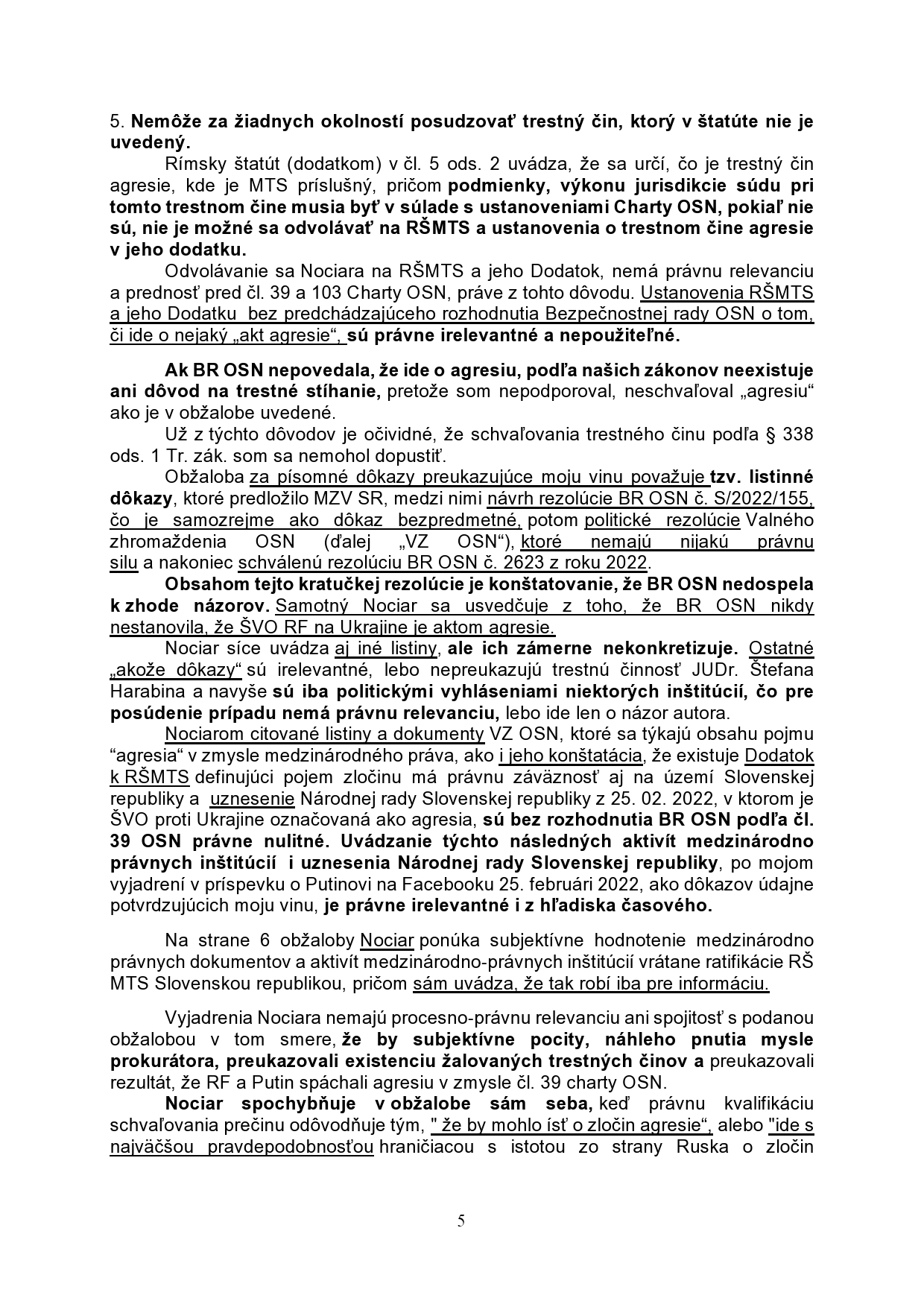 5. Nemôže za žiadnych okolností posudzovať trestný čin, ktorý v štatúte nie je uvedený.

Rímsky štatút (dodatkom) v čl. 5 ods. 2 uvádza, že sa určí, čo je trestný čin agresie, kde je MTS príslušný, pričom podmienky, výkonu jurisdikcie súdu pri tomto trestnom čine musia byť v súlade s ustanoveniami Charty OSN, pokiaľ nie sú, nie je možné sa odvolávať na RŠMTS a ustanovenia o trestnom čine agresie v jeho dodatku.

Odvolávanie sa Nociara na RŠMTS a jeho Dodatok, nemá právnu relevanciu a prednosť pred čl. 39 a 103 Charty OSN, práve z tohto dôvodu. Ustanovenia RŠMTS a jeho Dodatku bez predchádzajúceho rozhodnutia Bezpečnostnej rady OSN o tom, či ide o nejaký „akt agresie“, sú právne irelevantné a nepoužiteľné.

Ak BR OSN nepovedala, že ide o agresiu, podľa našich zákonov neexistuje ani dôvod na trestné stíhanie, pretože som nepodporoval, neschvaľoval „agresiu“ ako je v obžalobe uvedené.

Už z týchto dôvodov je očividné, že schvaľovania trestného činu podľa § 338 ods. 1 Tr. zák. som sa nemohol dopustiť.

Obžaloba za písomné dôkazy preukazujúce moju vinu považuje tzv. listinné dôkazy, ktoré predložilo MZV SR, medzi nimi návrh rezolúcie BR OSN č. S/2022/155, čo je samozrejme ako dôkaz bezpredmetné, potom politické rezolúcie Valného zhromaždenia OSN (ďalej „VZ OSN“), ktoré nemajú nijakú právnu silu a nakoniec schválenú rezolúciu BR OSN č. 2623 z roku 2022.

Obsahom tejto kratučkej rezolúcie je konštatovanie, že BR OSN nedospela k zhode názorov. Samotný Nociar sa usvedčuje z toho, že BR OSN nikdy nestanovila, že ŠVO RF na Ukrajine je aktom agresie.

Nociar síce uvádza aj iné listiny, ale ich zámerne nekonkretizuje. Ostatné „akože dôkazy“ sú irelevantné, lebo nepreukazujú trestnú činnosť JUDr. Štefana Harabina a navyše sú iba politickými vyhláseniami niektorých inštitúcií, čo pre posúdenie prípadu nemá právnu relevanciu, lebo ide len o názor autora.

Nociarom citované listiny a dokumenty VZ OSN, ktoré sa týkajú obsahu pojmu “agresia“ v zmysle medzinárodného práva, ako i jeho konštatácia, že existuje Dodatok k RŠMTS definujúci pojem zločinu má právnu záväznosť aj na území Slovenskej republiky a uznesenie Národnej rady Slovenskej republiky z 25. 02. 2022, v ktorom je ŠVO proti Ukrajine označovaná ako agresia, sú bez rozhodnutia BR OSN podľa čl. 39 OSN právne nulitné. Uvádzanie týchto následných aktivít medzinárodno právnych inštitúcií i uznesenia Národnej rady Slovenskej republiky, po mojom vyjadrení v príspevku o Putinovi na Facebooku 25. februári 2022, ako dôkazov údajne potvrdzujúcich moju vinu, je právne irelevantné i z hľadiska časového.

Na strane 6 obžaloby Nociar ponúka subjektívne hodnotenie medzinárodno právnych dokumentov a aktivít medzinárodno-právnych inštitúcií vrátane ratifikácie RŠ MTS Slovenskou republikou, pričom sám uvádza, že tak robí iba pre informáciu.

Vyjadrenia Nociara nemajú procesno-právnu relevanciu ani spojitosť s podanou obžalobou v tom smere, že by subjektívne pocity, náhleho pnutia mysle prokurátora, preukazovali existenciu žalovaných trestných činov a preukazovali rezultát, že RF a Putin spáchali agresiu v zmysle čl. 39 charty OSN.

Nociar spochybňuje v obžalobe sám seba, keď právnu kvalifikáciu schvaľovania prečinu odôvodňuje tým, " že by mohlo ísť o zločin agresie“, alebo "ide s najväčšou pravdepodobnosťou hraničiacou s istotou zo strany Ruska o zločin

5